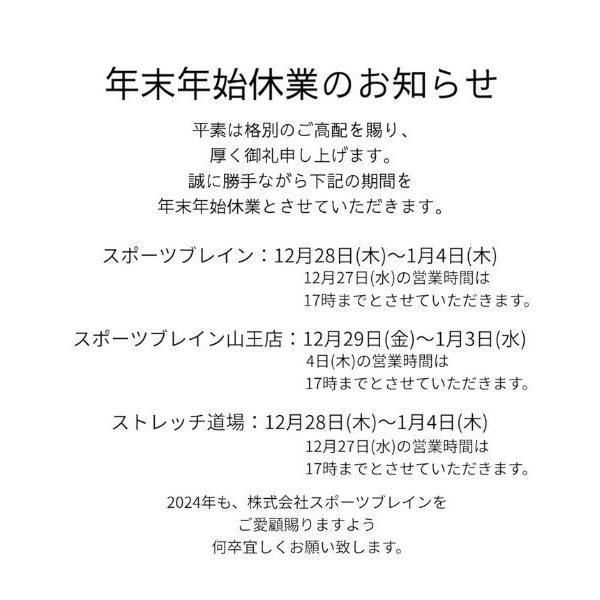 年末年始休業のお知らせ

平素は格別のご高配を賜り、
厚く御礼申し上げます。
誠に勝手ながら下記の期間を
年末年始休業とさせていただきます。

スポーツブレイン：12月28日(木)〜1月4日(木)
12月27日(水)の営業時間は
17時までとさせていただきます。

スポーツブレイン山王店：12月29日(金)〜1月3日(水)
4日(木)の営業時間は
17時までとさせていただきます。

ストレッチ道場：12月28日(木)〜1月4日(木)
12月27日(水)の営業時間は
17時までとさせていただきます。

2024年も、株式会社スポーツブレインを
ご愛顧賜りますよう
何卒宜しくお願い致します。